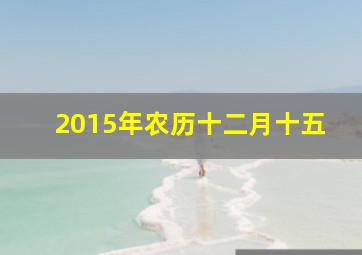 2015年农历十二月十五